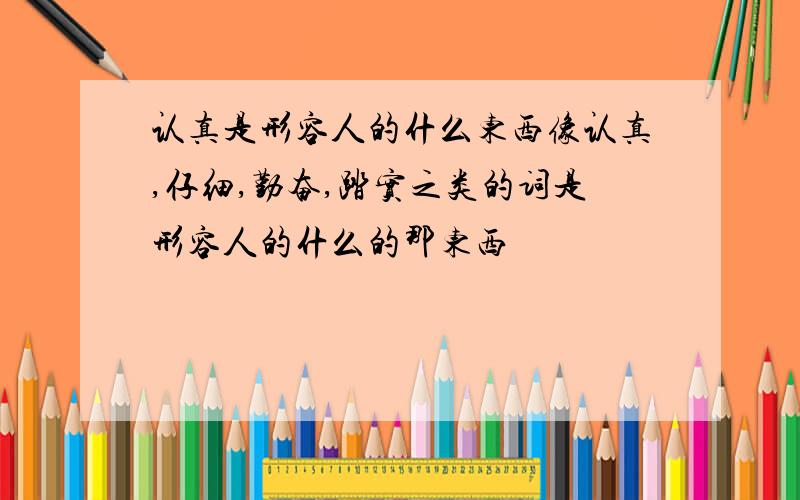 认真是形容人的什么东西像认真,仔细,勤奋,踏实之类的词是形容人的什么的那东西